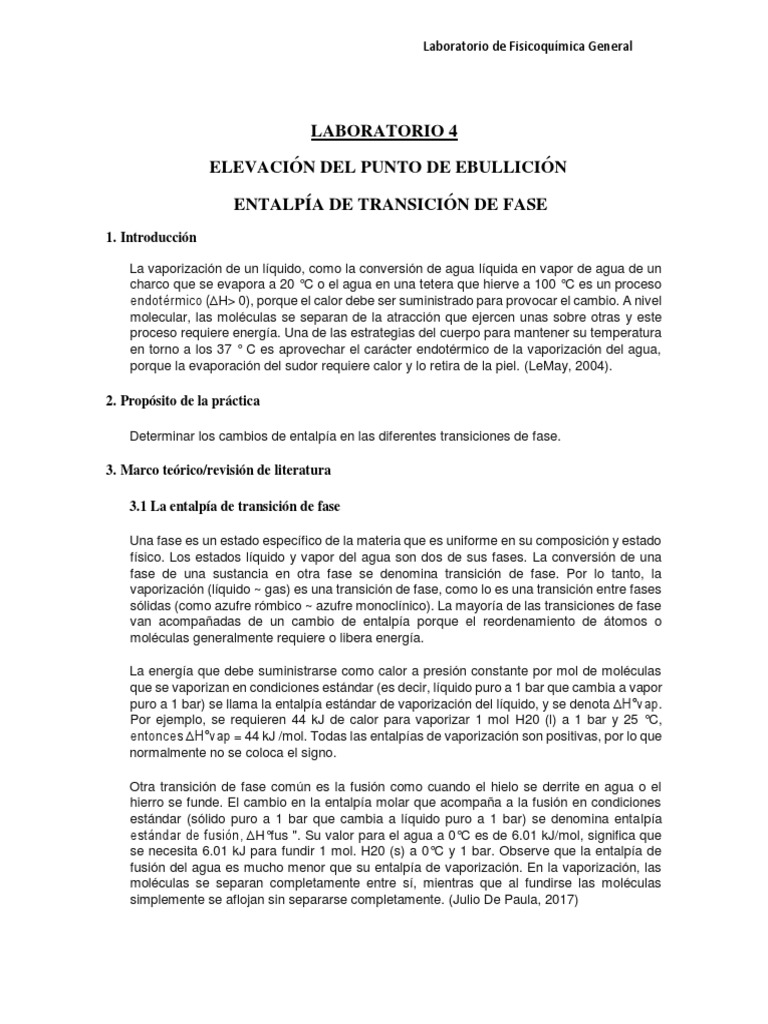 Laboratorio de Fisicoquímica General

LABORATORIO 4

ELEVACIÓN DEL PUNTO DE EBULLICIÓN

ENTALPÍA DE TRANSICIÓN DE FASE

1. Introducción

La vaporización de un líquido, como la conversión de agua líquida en vapor de agua de un charco que se evapora a 20 ℃ o el agua en una tetera que hierve a 100 ℃ es un proceso endotérmico (ΔH> 0), porque el calor debe ser suministrado para provocar el cambio. A nivel molecular, las moléculas se separan de la atracción que ejercen unas sobre otras y este proceso requiere energía. Una de las estrategias del cuerpo para mantener su temperatura en torno a los 37 ° C es aprovechar el carácter endotérmico de la vaporización del agua, porque la evaporación del sudor requiere calor y lo retira de la piel. (LeMay, 2004).

2. Propósito de la práctica

Determinar los cambios de entalpía en las diferentes transiciones de fase.

3. Marco teórico/revisión de literatura

3.1 La entalpía de transición de fase

Una fase es un estado específico de la materia que es uniforme en su composición y estado físico. Los estados líquido y vapor del agua son dos de sus fases. La conversión de una fase de una sustancia en otra fase se denomina transición de fase. Por lo tanto, la vaporización (líquido ~ gas) es una transición de fase, como lo es una transición entre fases sólidas (como azufre rómbico ~ azufre monoclínico). La mayoría de las transiciones de fase van acompañadas de un cambio de entalpía porque el reordenamiento de átomos o moléculas generalmente requiere o libera energía.

La energía que debe suministrarse como calor a presión constante por mol de moléculas que se vaporizan en condiciones estándar (es decir, líquido puro a 1 bar que cambia a vapor puro a 1 bar) se llama la entalpía estándar de vaporización del líquido, y se denota ΔH°vap. Por ejemplo, se requieren 44 kJ de calor para vaporizar 1 mol H20 (l) a 1 bar y 25 ℃, entonces ΔH°vap = 44 kJ /mol. Todas las entalpías de vaporización son positivas, por lo que normalmente no se coloca el signo.

Otra transición de fase común es la fusión como cuando el hielo se derrite en agua o el hierro se funde. El cambio en la entalpía molar que acompaña a la fusión en condiciones estándar (sólido puro a 1 bar que cambia a líquido puro a 1 bar) se denomina entalpía estándar de fusión, ΔH°fus ". Su valor para el agua a 0℃ es de 6.01 kJ/mol, significa que se necesita 6.01 kJ para fundir 1 mol. H20 (s) a 0℃ y 1 bar. Observe que la entalpía de fusión del agua es mucho menor que su entalpía de vaporización. En la vaporización, las moléculas se separan completamente entre sí, mientras que al fundirse las moléculas simplemente se aflojan sin separarse completamente. (Julio De Paula, 2017)